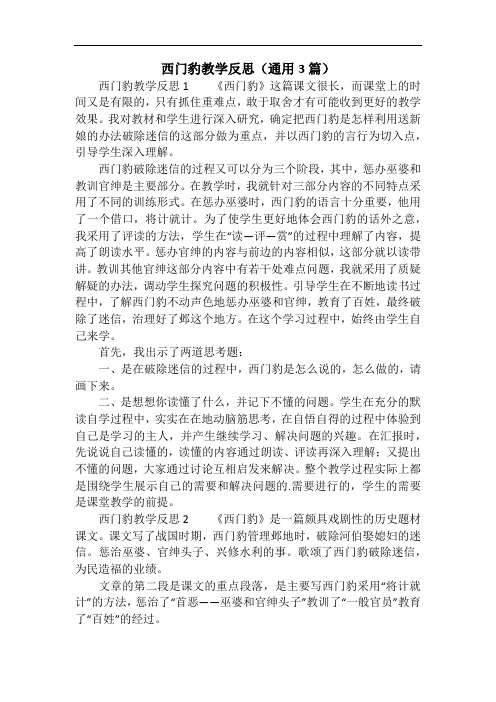 西门豹教学反思（通用 3 篇）

西门豹教学反思 1　　《西门豹》这篇课文很长，而课堂上的时间又是有限的，只有抓住重难点，敢于取舍才有可能收到更好的教学效果。我对教材和学生进行深入研究，确定把西门豹是怎样利用送新娘的办法破除迷信的这部分做为重点，并以西门豹的言行为切入点，引导学生深入理解。

西门豹破除迷信的过程又可以分为三个阶段，其中，惩办巫婆和教训官绅是主要部分。在教学时，我就针对三部分内容的不同特点采用了不同的训练形式。在惩办巫婆时，西门豹的语言十分重要，他用了一个借口，将计就计。为了使学生更好地体会西门豹的话外之意，我采用了评读的方法，学生在“读—评—赏”的过程中理解了内容，提高了朗读水平。惩办官绅的内容与前边的内容相似，这部分就以读带讲。教训其他官绅这部分内容中有若干处难点问题，我就采用了质疑解疑的办法，调动学生探究问题的积极性。引导学生在不断地读书过程中，了解西门豹不动声色地惩办巫婆和官绅，教育了百姓，最终破除了迷信，治理好了邺这个地方。在这个学习过程中，始终由学生自己来学。

首先，我出示了两道思考题：

一、是在破除迷信的过程中，西门豹是怎么说的，怎么做的，请画下来。

二、是想想你读懂了什么，并记下不懂的问题。学生在充分的默读自学过程中，实实在在地动脑筋思考，在自悟自得的过程中体验到自己是学习的主人，并产生继续学习、解决问题的兴趣。在汇报时，先说说自己读懂的，读懂的内容通过朗读、评读再深入理解；又提出不懂的问题，大家通过讨论互相启发来解决。整个教学过程实际上都是围绕学生展示自己的需要和解决问题的.需要进行的，学生的需要是课堂教学的前提。

西门豹教学反思 2　　《西门豹》是一篇颇具戏剧性的历史题材课文。课文写了战国时期，西门豹管理邺地时，破除河伯娶媳妇的迷信。惩治巫婆、官绅头子、兴修水利的事。歌颂了西门豹破除迷信，为民造福的业绩。

文章的第二段是课文的重点段落，是主要写西门豹采用“将计就计”的方法，惩治了“首恶——巫婆和官绅头子”教训了“一般官员”教育了“百姓”的经过。